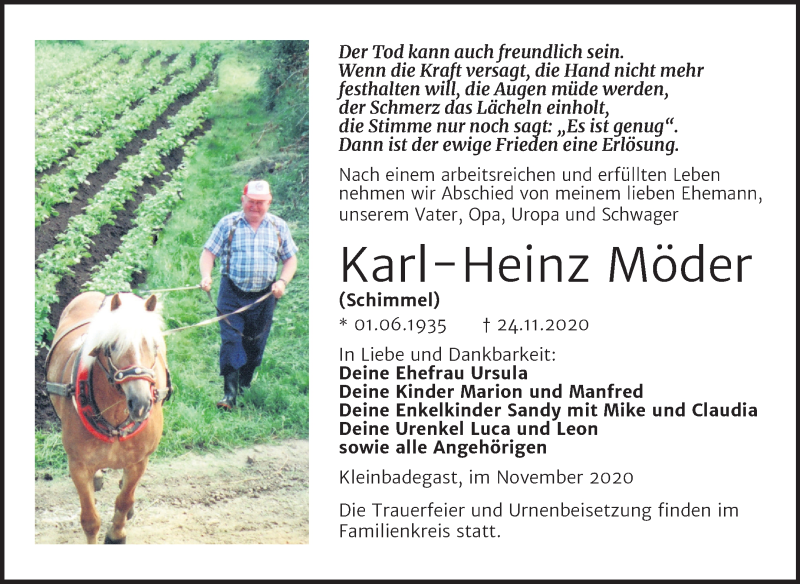 Der Tod kann auch freundlich sein.
Wenn die Kraft versagt, die Hand nicht mehr festhalten will, die Augen müde werden, der Schmerz das Lächeln einholt, die Stimme nur noch sagt: „Es ist genug“.
Dann ist der ewige Frieden eine Erlösung.

Nach einem arbeitsreichen und erfüllten Leben nehmen wir Abschied von meinem lieben Ehemann, unserem Vater, Opa, Uropa und Schwager

Karl-Heinz Möder

(Schimmel)

* 01.06.1935 † 24.11.2020

In Liebe und Dankbarkeit:
Deine Ehefrau Ursula
Deine Kinder Marion und Manfred
Deine Enkelkinder Sandy mit Mike und Claudia
Deine Urenkel Luca und Leon
sowie alle Angehörigen

Kleinbadegast, im November 2020

Die Trauerfeier und Urnenbeisetzung finden im Familienkreis statt.